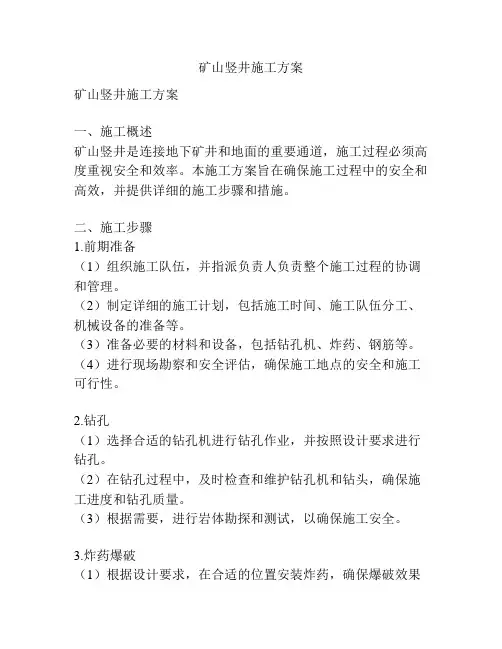 矿山竖井施工方案

矿山竖井施工方案

一、施工概述
矿山竖井是连接地下矿井和地面的重要通道，施工过程必须高度重视安全和效率。本施工方案旨在确保施工过程中的安全和高效，并提供详细的施工步骤和措施。

二、施工步骤
1.前期准备
（1）组织施工队伍，并指派负责人负责整个施工过程的协调和管理。
（2）制定详细的施工计划，包括施工时间、施工队伍分工、机械设备的准备等。
（3）准备必要的材料和设备，包括钻孔机、炸药、钢筋等。
（4）进行现场勘察和安全评估，确保施工地点的安全和施工可行性。

2.钻孔
（1）选择合适的钻孔机进行钻孔作业，并按照设计要求进行钻孔。
（2）在钻孔过程中，及时检查和维护钻孔机和钻头，确保施工进度和钻孔质量。
（3）根据需要，进行岩体勘探和测试，以确保施工安全。

3.炸药爆破
（1）根据设计要求，在合适的位置安装炸药，确保爆破效果